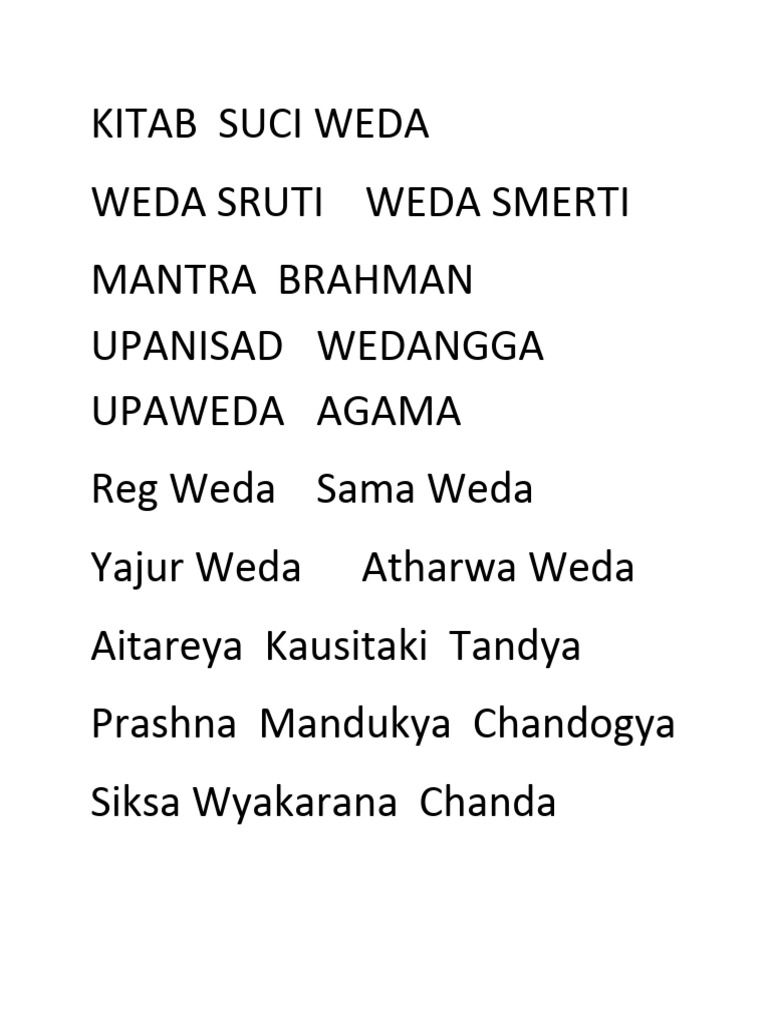 KITAB SUCI WEDA

WEDA SRUTI WEDA SMERTI

MANTRA BRAHMAN
UPANISAD WEDANGGA
UPAWEDA AGAMA

Reg Weda Sama Weda

Yajur Weda Atharwa Weda

Aitareya Kausitaki Tandya

Prashna Mandukya Chandogya

Siksa Wyakarana Chanda